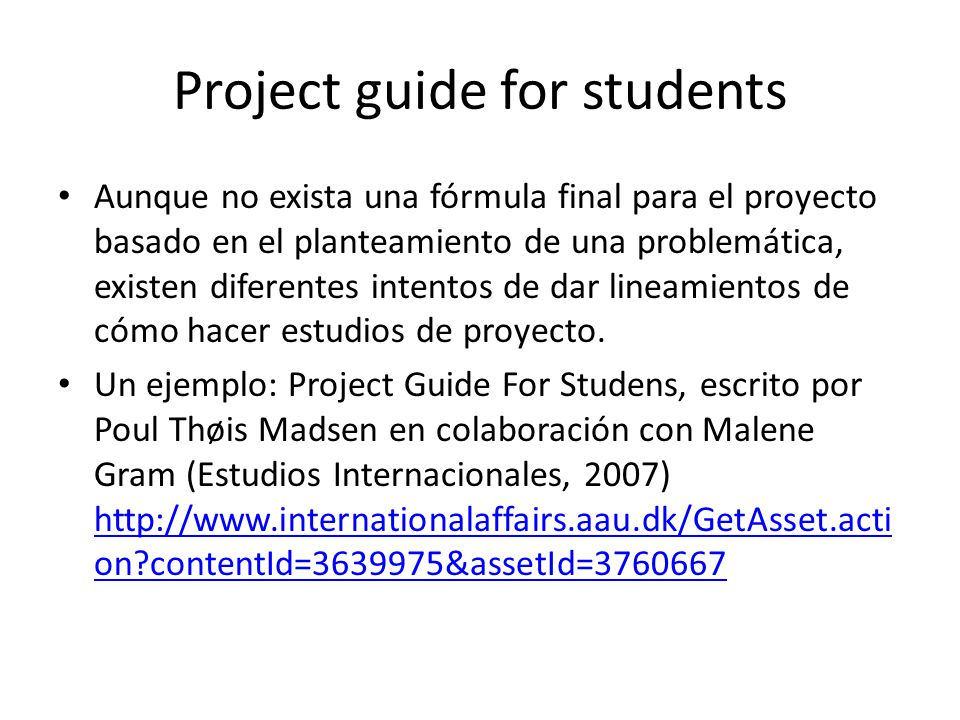 Project guide for students

• Aunque no exista una fórmula final para el proyecto basado en el planteamiento de una problemática, existen diferentes intentos de dar lineamientos de cómo hacer estudios de proyecto.

• Un ejemplo: Project Guide For Studens, escrito por Poul Thøis Madsen en colaboración con Malene Gram (Estudios Internacionales, 2007) http://www.internationalaffairs.aau.dk/GetAsset.action?contentId=3639975&assetId=3760667